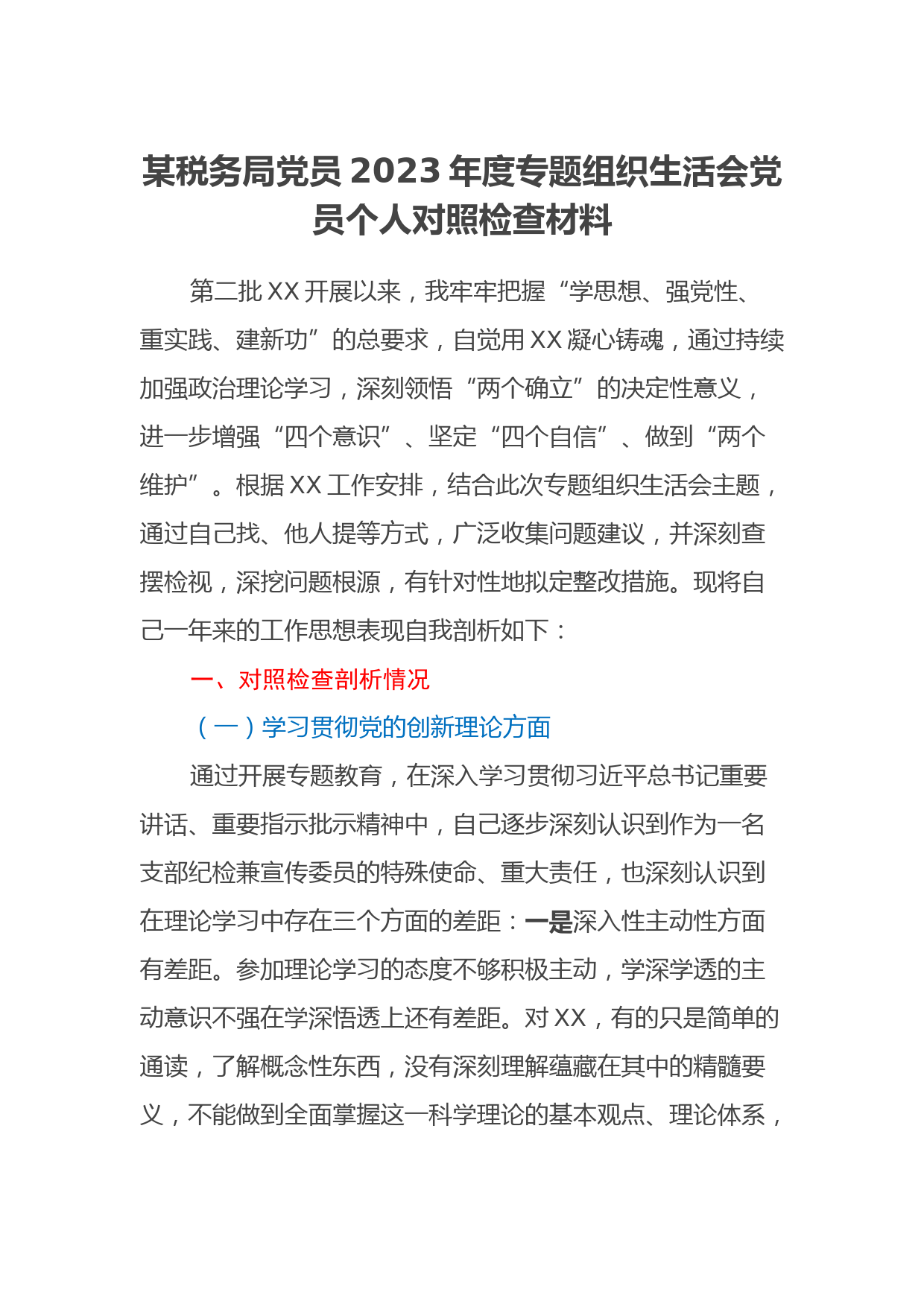 某税务局党员 2023 年度专题组织生活会党员个人对照检查材料

第二批 XX 开展以来，我牢牢把握“学思想、强党性、重实践、建新功”的总要求，自觉用 XX 凝心铸魂，通过持续加强政治理论学习，深刻领悟“两个确立”的决定性意义，进一步增强“四个意识”、坚定“四个自信”、做到“两个维护”。根据 XX 工作安排，结合此次专题组织生活会主题，通过自己找、他人提等方式，广泛收集问题建议，并深刻查摆检视，深挖问题根源，有针对性地拟定整改措施。现将自己一年来的工作思想表现自我剖析如下：

一、对照检查剖析情况

（一）学习贯彻党的创新理论方面

通过开展专题教育，在深入学习贯彻习近平总书记重要讲话、重要指示批示精神中，自己逐步深刻认识到作为一名支部纪检兼宣传委员的特殊使命、重大责任，也深刻认识到在理论学习中存在三个方面的差距：一是深入性主动性方面有差距。参加理论学习的态度不够积极主动，学深学透的主动意识不强在学深悟透上还有差距。对 XX，有的只是简单的通读，了解概念性东西，没有深刻理解蕴藏在其中的精髓要义，不能做到全面掌握这一科学理论的基本观点、理论体系，